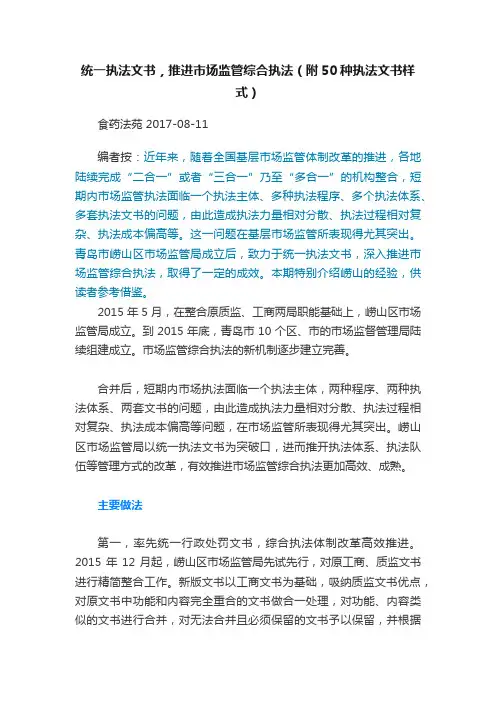 统一执法文书，推进市场监管综合执法（附50种执法文书样式）

食药法苑 2017-08-11

编者按：近年来，随着全国基层市场监管体制改革的推进，各地陆续完成“二合一”或者“三合一”乃至“多合一”的机构整合，短期内市场监管执法面临一个执法主体、多种执法程序、多个执法体系、多套执法文书的问题，由此造成执法力量相对分散、执法过程相对复杂、执法成本偏高等。这一问题在基层市场监管所表现得尤其突出。青岛市崂山区市场监管局成立后，致力于统一执法文书，深入推进市场监管综合执法，取得了一定的成效。本期特别介绍崂山的经验，供读者参考借鉴。

2015 年 5 月，在整合原质监、工商两局职能基础上，崂山区市场监管局成立。到 2015 年底，青岛市 10 个区、市的市场监督管理局陆续组建成立。市场监管综合执法的新机制逐步建立完善。

合并后，短期内市场执法面临一个执法主体，两种程序、两种执法体系、两套文书的问题，由此造成执法力量相对分散、执法过程相对复杂、执法成本偏高等问题，在市场监管所表现得尤其突出。崂山区市场监管局以统一执法文书为突破口，进而推开执法体系、执法队伍等管理方式的改革，有效推进市场监管综合执法更加高效、成熟。

主要做法

第一，率先统一行政处罚文书，综合执法体制改革高效推进。2015 年 12 月起，崂山区市场监管局先试先行，对原工商、质监文书进行精简整合工作。新版文书以工商文书为基础，吸纳质监文书优点，对原文书中功能和内容完全重合的文书做合一处理，对功能、内容类似的文书进行合并，对无法合并且必须保留的文书予以保留，并根据